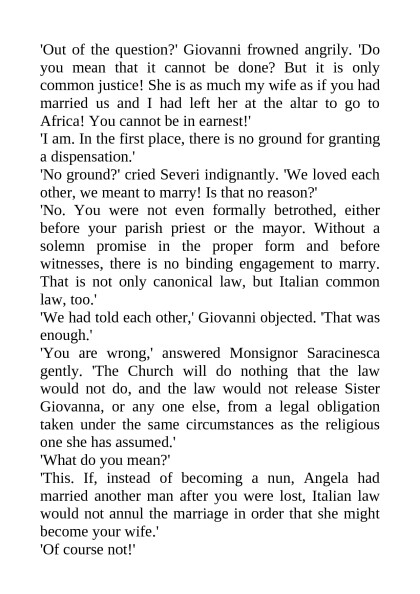 'Out of the question?' Giovanni frowned angrily. 'Do you mean that it cannot be done? But it is only common justice! She is as much my wife as if you had married us and I had left her at the altar to go to Africa! You cannot be in earnest!'

'I am. In the first place, there is no ground for granting a dispensation.'

'No ground?' cried Severi indignantly. 'We loved each other, we meant to marry! Is that no reason?'

'No. You were not even formally betrothed, either before your parish priest or the mayor. Without a solemn promise in the proper form and before witnesses, there is no binding engagement to marry. That is not only canonical law, but Italian common law, too.'

'We had told each other,' Giovanni objected. 'That was enough.'

'You are wrong,' answered Monsignor Saracinesca gently. 'The Church will do nothing that the law would not do, and the law would not release Sister Giovanna, or any one else, from a legal obligation taken under the same circumstances as the religious one she has assumed.'

'What do you mean?'

'This. If, instead of becoming a nun, Angela had married another man after you were lost, Italian law would not annul the marriage in order that she might become your wife.'

'Of course not!'